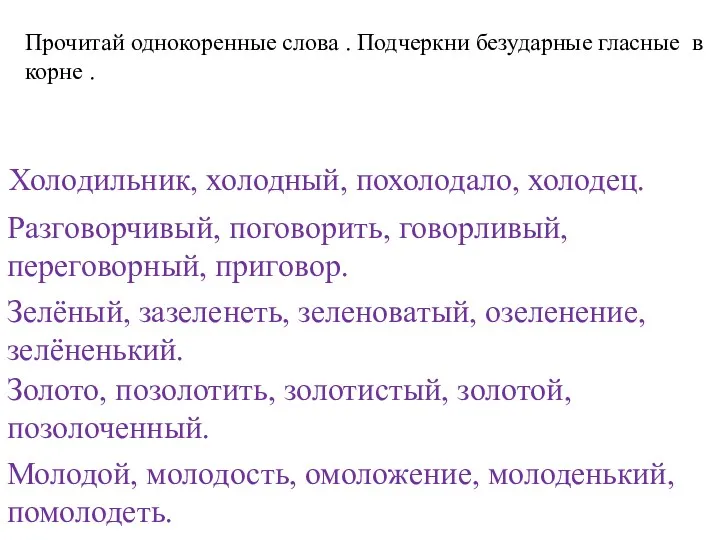 Прочитай однокоренные слова . Подчеркни безударные гласные в корне .

Холодильник, холодный, похолодало, холодец.

Разговорчивый, поговорить, говорливый, переговорный, приговор.

Зелёный, зазеленеть, зеленоватый, озеленение, зелёненький.

Золото, позолотить, золотистый, золотой, позолоченный.

Молодой, молодость, омоложение, молоденький, помолодеть.